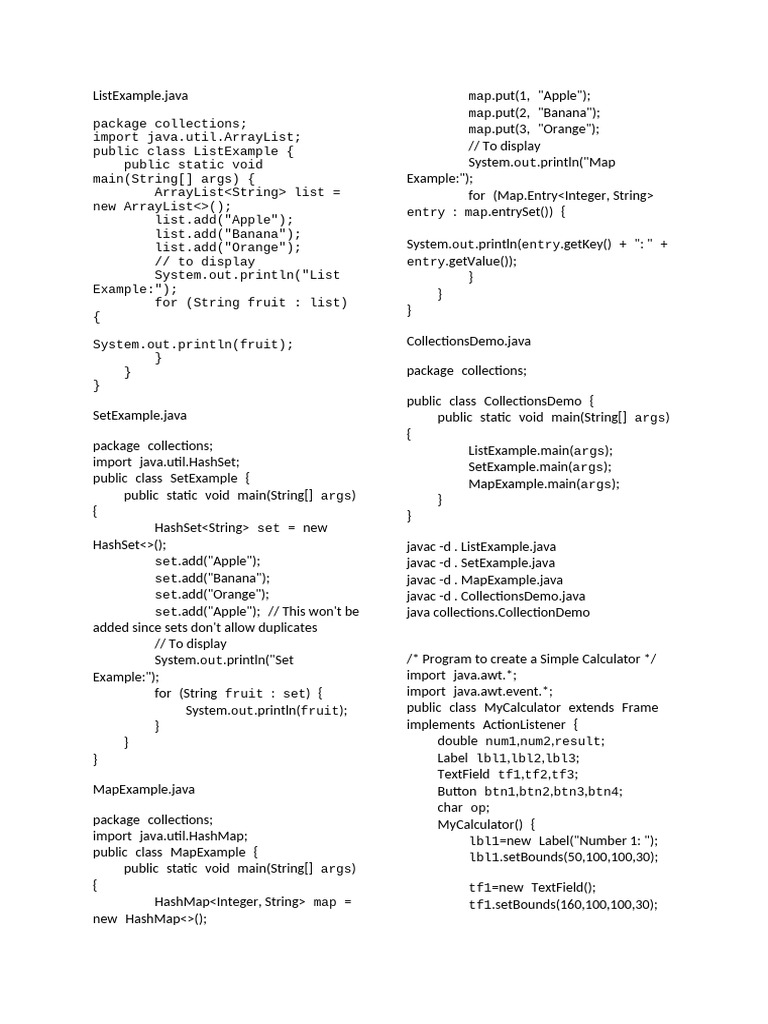 ListExample.java

package collections;
import java.util.ArrayList;
public class ListExample {
    public static void main(String[] args) {
        ArrayList<String> list = new ArrayList<>();
        list.add("Apple");
        list.add("Banana");
        list.add("Orange");
        // to display
        System.out.println("List Example:");
        for (String fruit : list) {
System.out.println(fruit);
        }
    }
}

SetExample.java

package collections;
import java.util.HashSet;
public class SetExample {
    public static void main(String[] args) {
        HashSet<String> set = new HashSet<>();
        set.add("Apple");
        set.add("Banana");
        set.add("Orange");
        set.add("Apple"); // This won't be added since sets don't allow duplicates
        // To display
        System.out.println("Set Example:");
        for (String fruit : set) {
            System.out.println(fruit);
        }
    }
}

MapExample.java

package collections;
import java.util.HashMap;
public class MapExample {
    public static void main(String[] args) {
        HashMap<Integer, String> map = new HashMap<>();
        map.put(1, "Apple");
        map.put(2, "Banana");
        map.put(3, "Orange");
        // To display
        System.out.println("Map Example:");
        for (Map.Entry<Integer, String> entry : map.entrySet()) {
System.out.println(entry.getKey() + ": " + entry.getValue());
        }
    }
}

CollectionsDemo.java

package collections;

public class CollectionsDemo {
    public static void main(String[] args) {
        ListExample.main(args);
        SetExample.main(args);
        MapExample.main(args);
    }
}

javac -d . ListExample.java
javac -d . SetExample.java
javac -d . MapExample.java
javac -d . CollectionsDemo.java
java collections.CollectionDemo

/* Program to create a Simple Calculator */
import java.awt.*;
import java.awt.event.*;
public class MyCalculator extends Frame implements ActionListener {
    double num1,num2,result;
    Label lbl1,lbl2,lbl3;
    TextField tf1,tf2,tf3;
    Button btn1,btn2,btn3,btn4;
    char op;
    MyCalculator() {
        lbl1=new Label("Number 1: ");
        lbl1.setBounds(50,100,100,30);

        tf1=new TextField();
        tf1.setBounds(160,100,100,30);